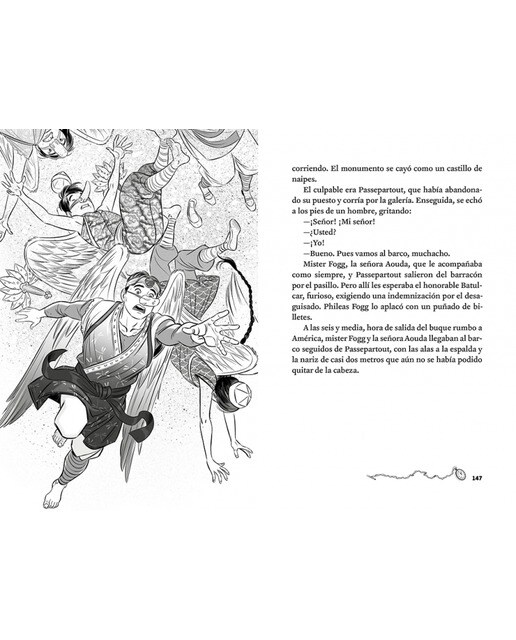 corriendo. El monumento se cayó como un castillo de naipes.

El culpable era Passepartout, que había abandonado su puesto y corría por la galería. Enseguida, se echó a los pies de un hombre, gritando:

—¡Señor! ¡Mi señor!

—¿Usted?

—¡Yo!

—Bueno. Pues vamos al barco, muchacho.

Mister Fogg, la señora Aouda, que le acompañaba como siempre, y Passepartout salieron del barracón por el pasillo. Pero allí les esperaba el honorable Batulcar, furioso, exigiendo una indemnización por el desaguisado. Phileas Fogg lo aplacó con un puñado de billetes.

A las seis y media, hora de salida del buque rumbo a América, mister Fogg y la señora Aouda llegaban al barco seguidos de Passepartout, con las alas a la espalda y la nariz de casi dos metros que aún no se había podido quitar de la cabeza.

147